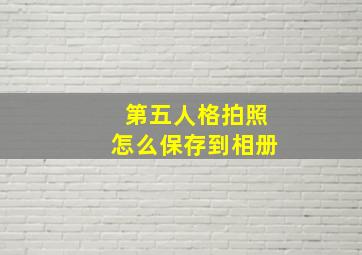 第五人格拍照
怎么保存到相册